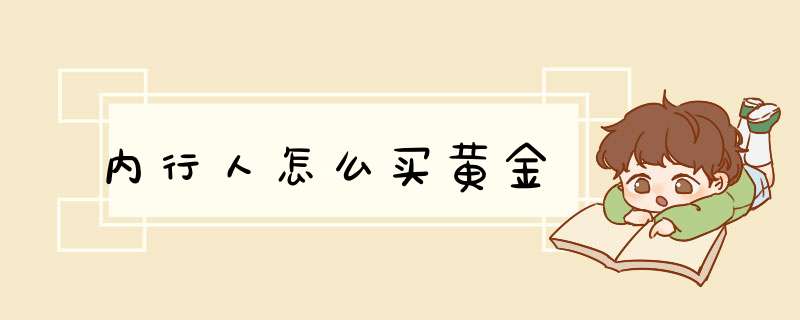 内行人怎么买黄金